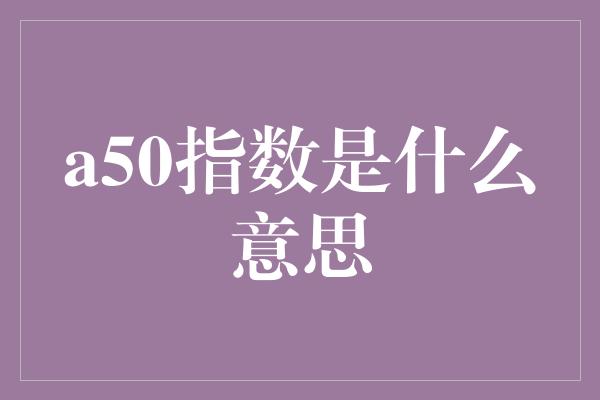 a50指数是什么意思